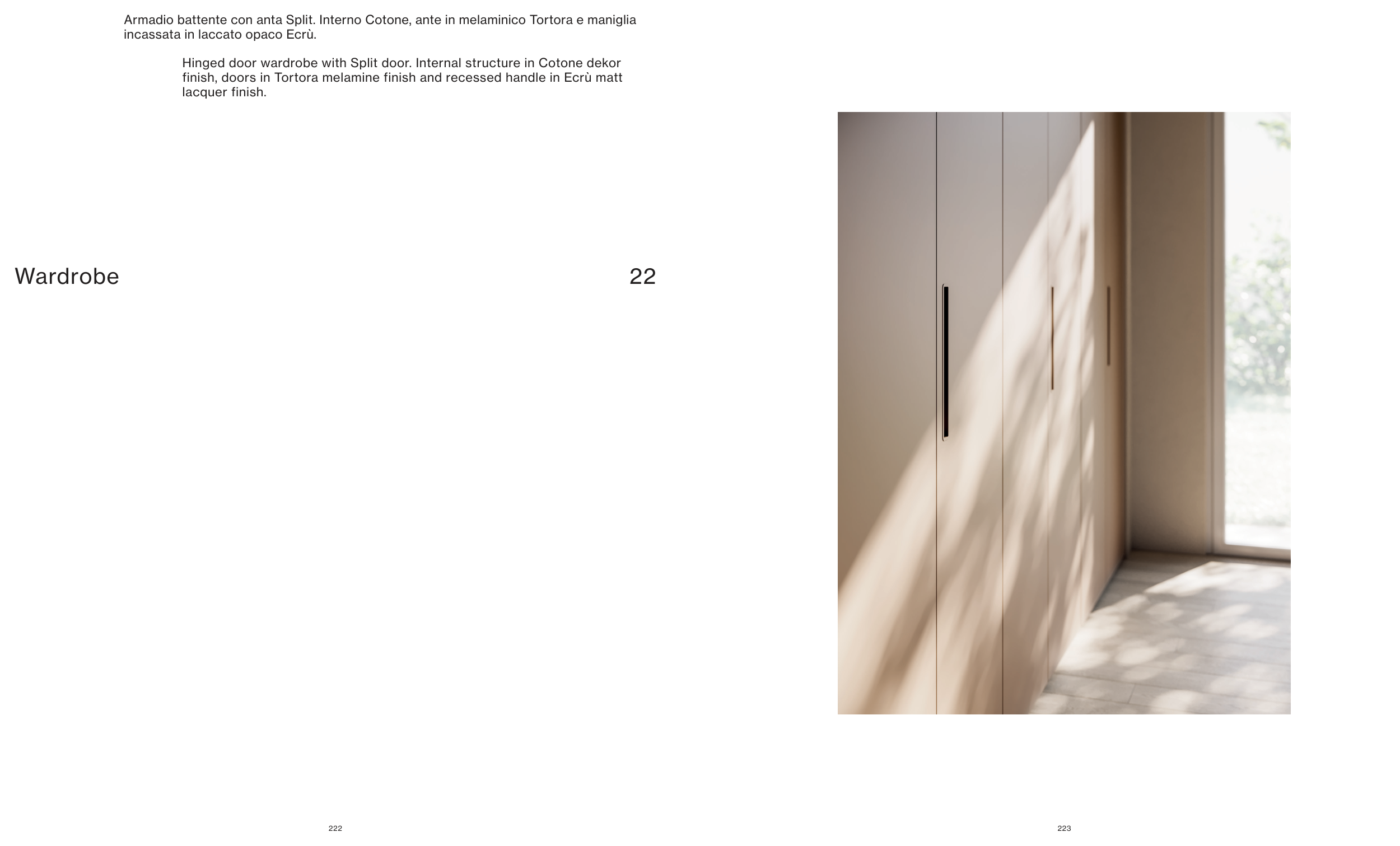 Armadio battente con anta Split. Interno Cotone, ante in melaminico Tortora e maniglia incassata in laccato opaco Ecrù.

Hinged door wardrobe with Split door. Internal structure in Cotone dekor finish, doors in Tortora melamine finish and recessed handle in Ecrù matt lacquer finish.

Wardrobe

22

222

223